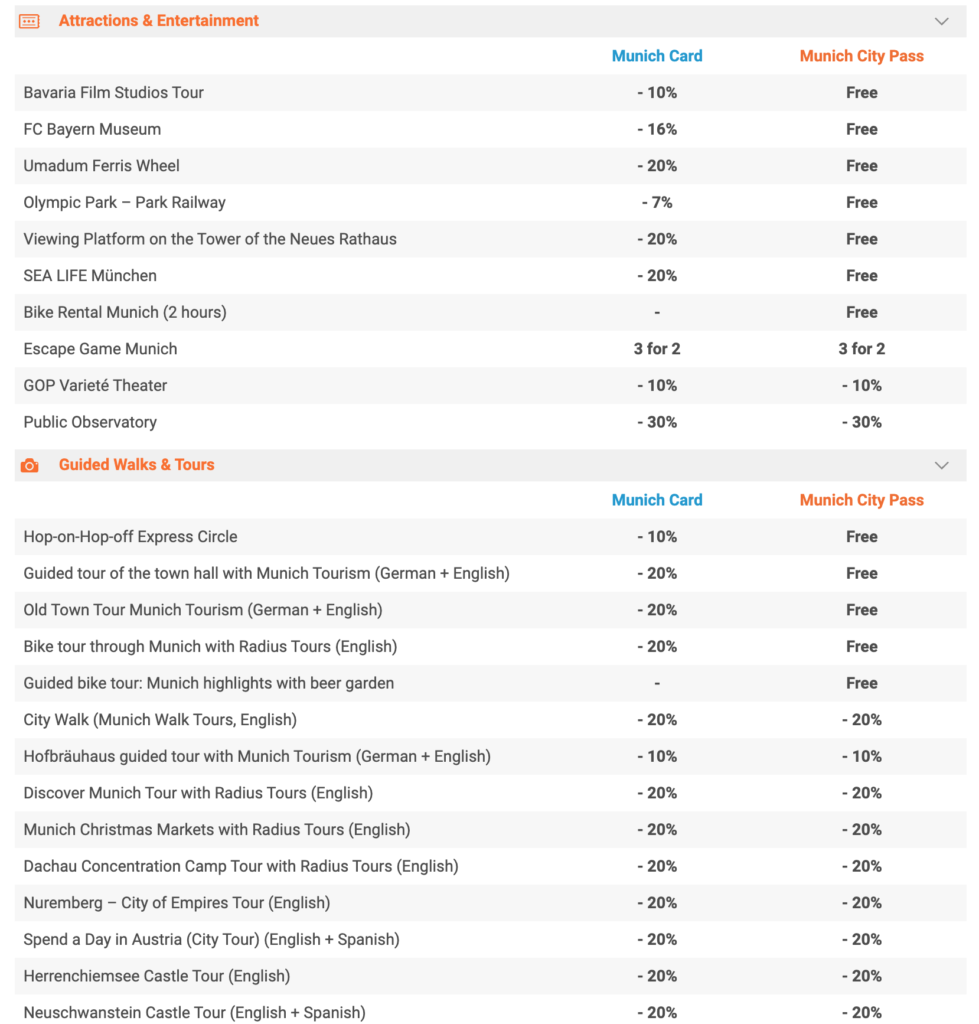 Attractions & Entertainment

| | Munich Card | Munich City Pass |
|---|---|---|
| Bavaria Film Studios Tour | - 10% | Free |
| FC Bayern Museum | - 16% | Free |
| Umadum Ferris Wheel | - 20% | Free |
| Olympic Park – Park Railway | - 7% | Free |
| Viewing Platform on the Tower of the Neues Rathaus | - 20% | Free |
| SEA LIFE München | - 20% | Free |
| Bike Rental Munich (2 hours) | - | Free |
| Escape Game Munich | 3 for 2 | 3 for 2 |
| GOP Varieté Theater | - 10% | - 10% |
| Public Observatory | - 30% | - 30% |

Guided Walks & Tours

| | Munich Card | Munich City Pass |
|---|---|---|
| Hop-on-Hop-off Express Circle | - 10% | Free |
| Guided tour of the town hall with Munich Tourism (German + English) | - 20% | Free |
| Old Town Tour Munich Tourism (German + English) | - 20% | Free |
| Bike tour through Munich with Radius Tours (English) | - 20% | Free |
| Guided bike tour: Munich highlights with beer garden | - | Free |
| City Walk (Munich Walk Tours, English) | - 20% | - 20% |
| Hofbräuhaus guided tour with Munich Tourism (German + English) | - 10% | - 10% |
| Discover Munich Tour with Radius Tours (English) | - 20% | - 20% |
| Munich Christmas Markets with Radius Tours (English) | - 20% | - 20% |
| Dachau Concentration Camp Tour with Radius Tours (English) | - 20% | - 20% |
| Nuremberg – City of Empires Tour (English) | - 20% | - 20% |
| Spend a Day in Austria (City Tour) (English + Spanish) | - 20% | - 20% |
| Herrenchiemsee Castle Tour (English) | - 20% | - 20% |
| Neuschwanstein Castle Tour (English + Spanish) | - 20% | - 20% |